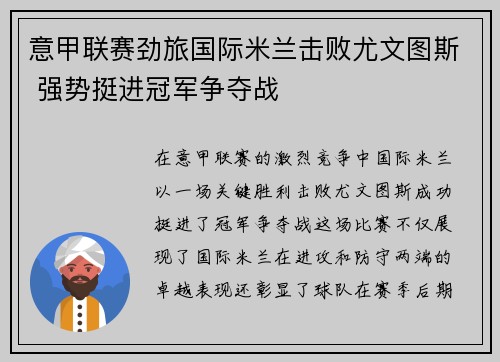 意甲联赛劲旅国际米兰击败尤文图斯 强势挺进冠军争夺战

在意甲联赛的激烈竞争中国际米兰以一场关键胜利击败尤文图斯成功挺进了冠军争夺战这场比赛不仅展现了国际米兰在进攻和防守两端的卓越表现还彰显了球队在赛季后期